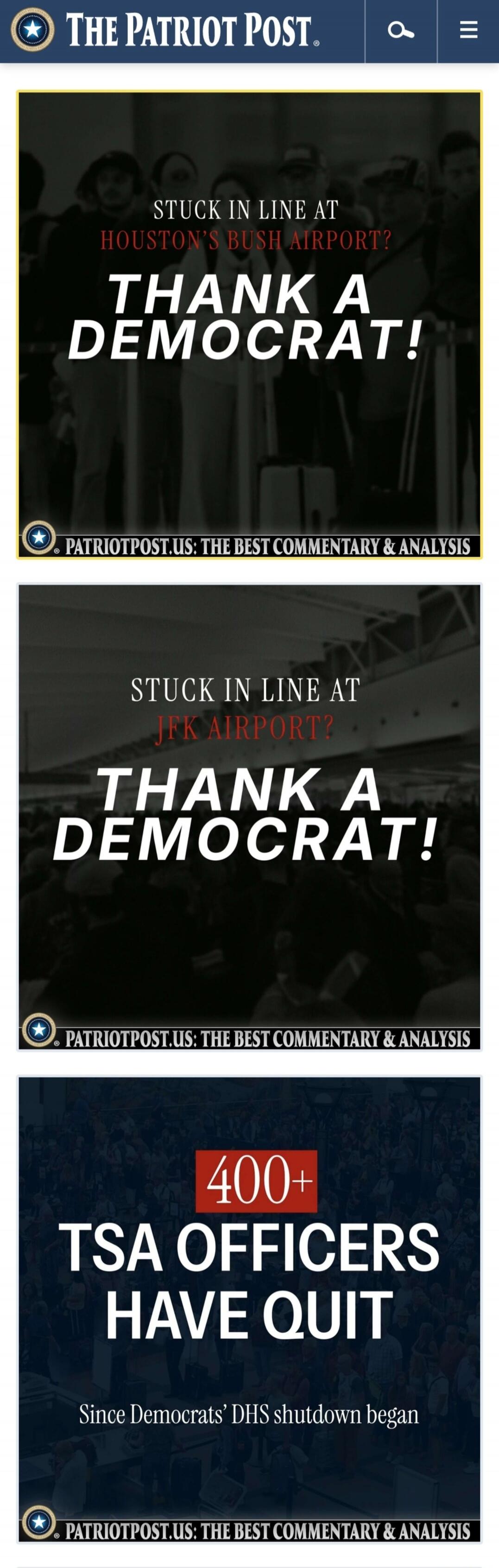 THE PATRIOT POST®

STUCK IN LINE AT
HOUSTON'S BUSH AIRPORT?

THANK A DEMOCRAT!

® PATRIOTPOST.US: THE BEST COMMENTARY & ANALYSIS

STUCK IN LINE AT
JFK AIRPORT?

THANK A DEMOCRAT!

® PATRIOTPOST.US: THE BEST COMMENTARY & ANALYSIS

400+

TSA OFFICERS HAVE QUIT

Since Democrats' DHS shutdown began

® PATRIOTPOST.US: THE BEST COMMENTARY & ANALYSIS